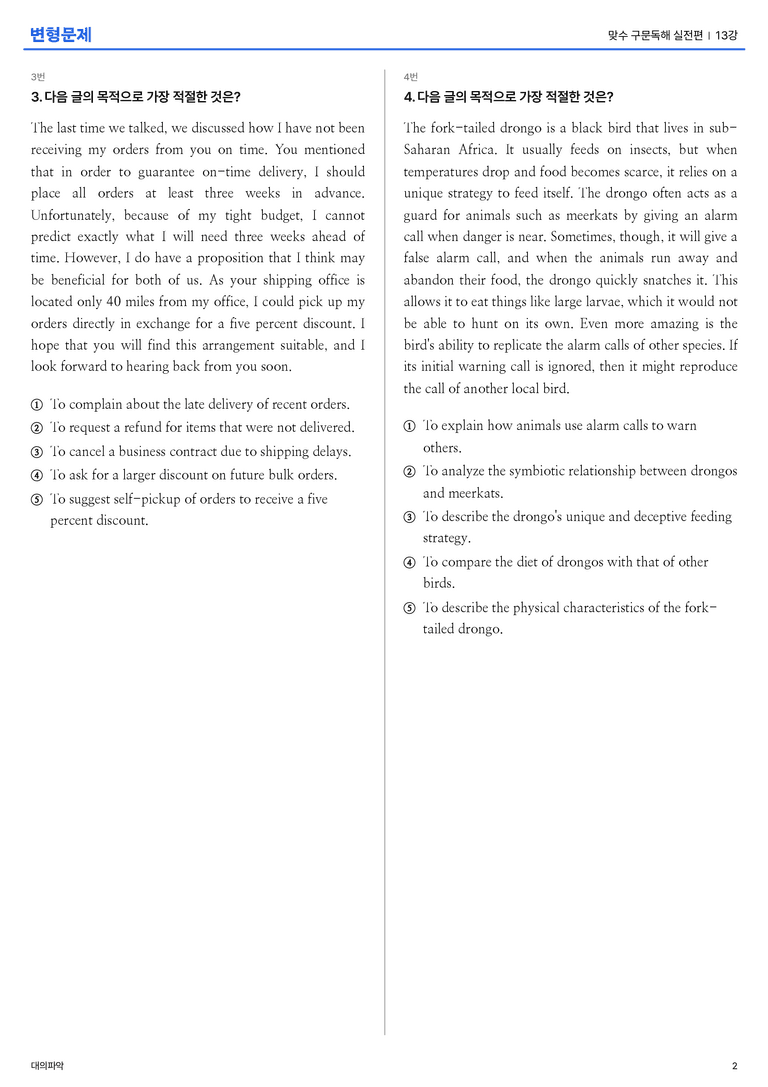 변형문제

맞수 구문독해 실전편 | 13강

3번

3. 다음 글의 목적으로 가장 적절한 것은?

The last time we talked, we discussed how I have not been receiving my orders from you on time. You mentioned that in order to guarantee on-time delivery, I should place all orders at least three weeks in advance. Unfortunately, because of my tight budget, I cannot predict exactly what I will need three weeks ahead of time. However, I do have a proposition that I think may be beneficial for both of us. As your shipping office is located only 40 miles from my office, I could pick up my orders directly in exchange for a five percent discount. I hope that you will find this arrangement suitable, and I look forward to hearing back from you soon.

① To complain about the late delivery of recent orders.
② To request a refund for items that were not delivered.
③ To cancel a business contract due to shipping delays.
④ To ask for a larger discount on future bulk orders.
⑤ To suggest self-pickup of orders to receive a five percent discount.

4번

4. 다음 글의 목적으로 가장 적절한 것은?

The fork-tailed drongo is a black bird that lives in sub-Saharan Africa. It usually feeds on insects, but when temperatures drop and food becomes scarce, it relies on a unique strategy to feed itself. The drongo often acts as a guard for animals such as meerkats by giving an alarm call when danger is near. Sometimes, though, it will give a false alarm call, and when the animals run away and abandon their food, the drongo quickly snatches it. This allows it to eat things like large larvae, which it would not be able to hunt on its own. Even more amazing is the bird's ability to replicate the alarm calls of other species. If its initial warning call is ignored, then it might reproduce the call of another local bird.

① To explain how animals use alarm calls to warn others.
② To analyze the symbiotic relationship between drongos and meerkats.
③ To describe the drongo's unique and deceptive feeding strategy.
④ To compare the diet of drongos with that of other birds.
⑤ To describe the physical characteristics of the fork-tailed drongo.

대의파악

2